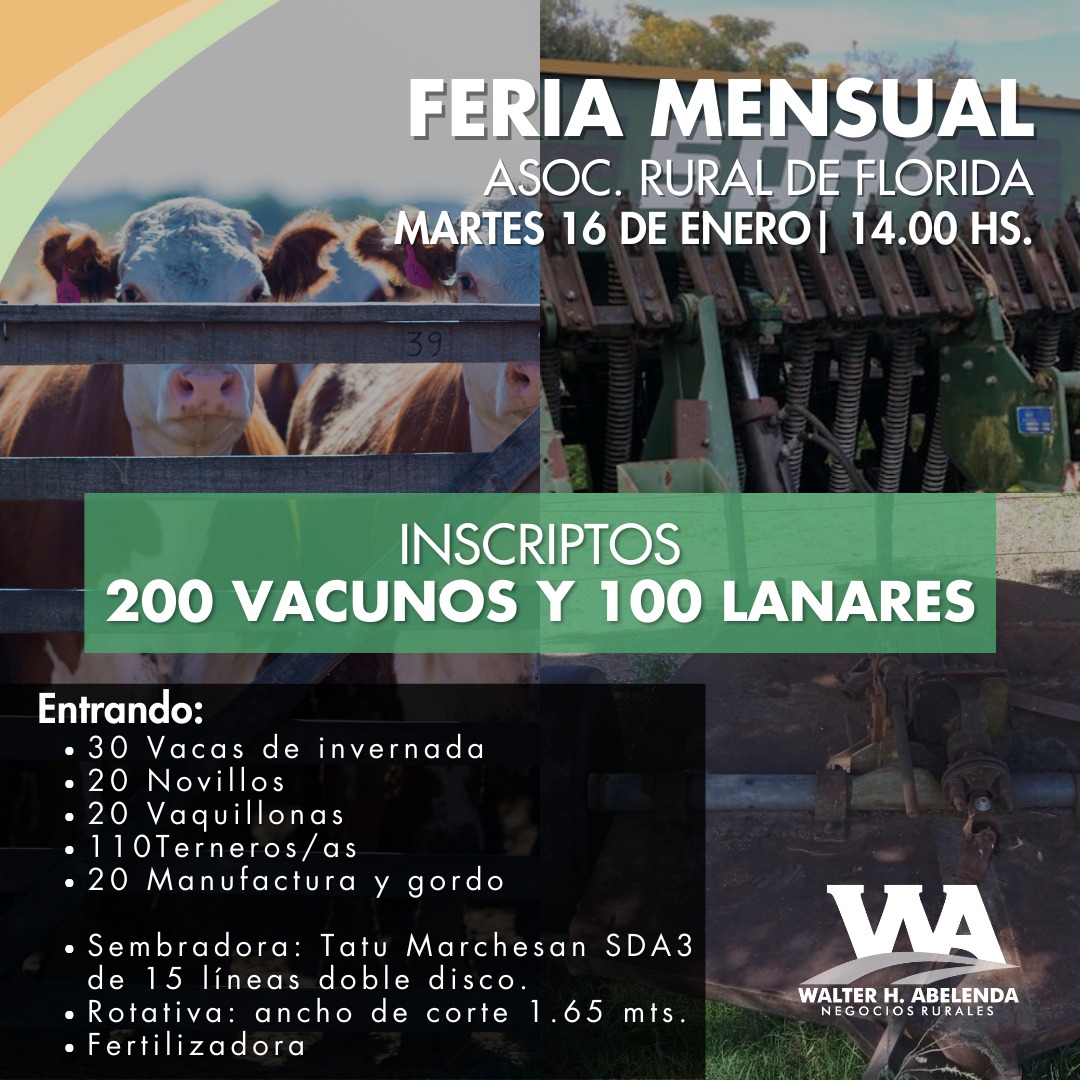 FERIA MENSUAL
ASOC. RURAL DE FLORIDA
MARTES 16 DE ENERO| 14.00 HS.

39

INSCRIPTOS
200 VACUNOS Y 100 LANARES

Entrando:
• 30 Vacas de invernada
• 20 Novillos
• 20 Vaquillonas
• 110Terneros/as
• 20 Manufactura y gordo

• Sembradora: Tatu Marchesan SDA3 de 15 líneas doble disco.
• Rotativa: ancho de corte 1.65 mts.
• Fertilizadora

WA
WALTER H. ABELENDA
NEGOCIOS RURALES